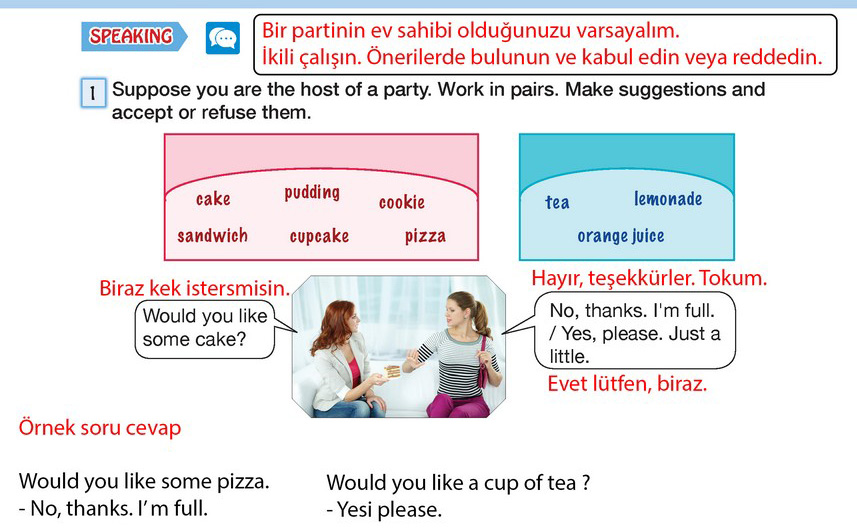 SPEAKING

Bir partinin ev sahibi olduğunuzu varsayalım.
İkili çalışın. Önerilerde bulunun ve kabul edin veya reddedin.

1 Suppose you are the host of a party. Work in pairs. Make suggestions and accept or refuse them.

cake
pudding
cookie
sandwich
cupcake
pizza

tea
lemonade
orange juice

Biraz kek istersmisin.

Would you like some cake?

Hayır, teşekkürler. Tokum.

No, thanks. I'm full. / Yes, please. Just a little.

Evet lütfen, biraz.

Örnek soru cevap

Would you like some pizza.
- No, thanks. I' m full.

Would you like a cup of tea ?
- Yesi please.